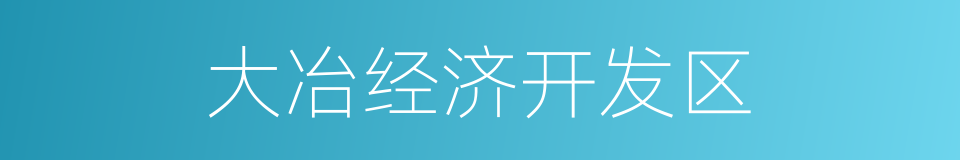 大冶经济开发区